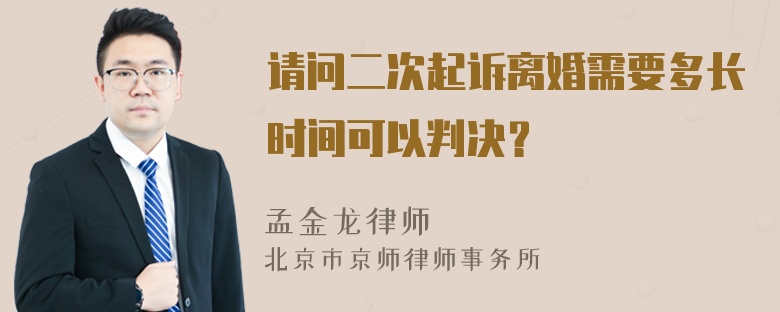 请问二次起诉离婚需要多长时间可以判决？

孟金龙律师
北京市京师律师事务所